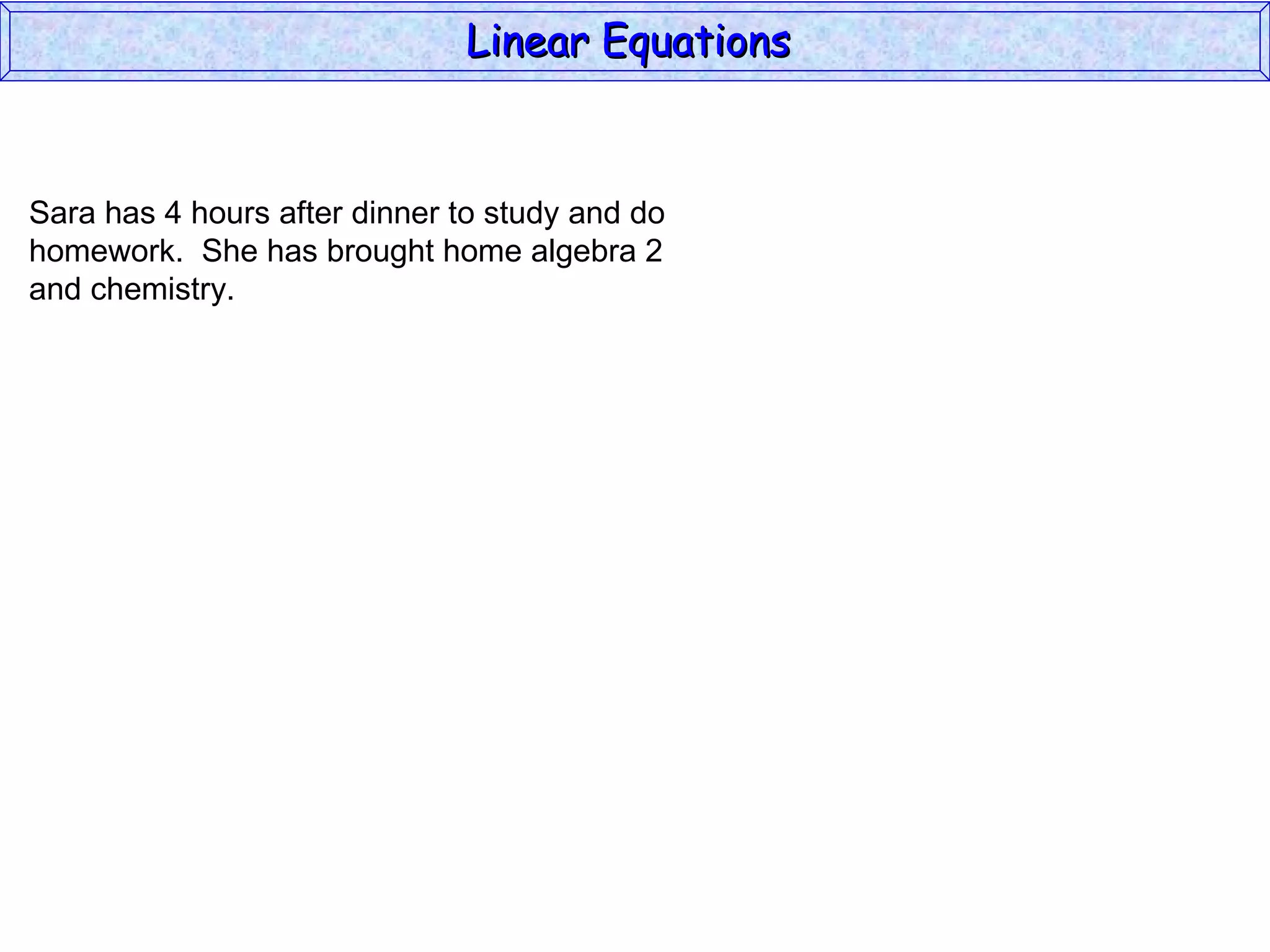 Linear Equations

Sara has 4 hours after dinner to study and do homework.  She has brought home algebra 2 and chemistry.